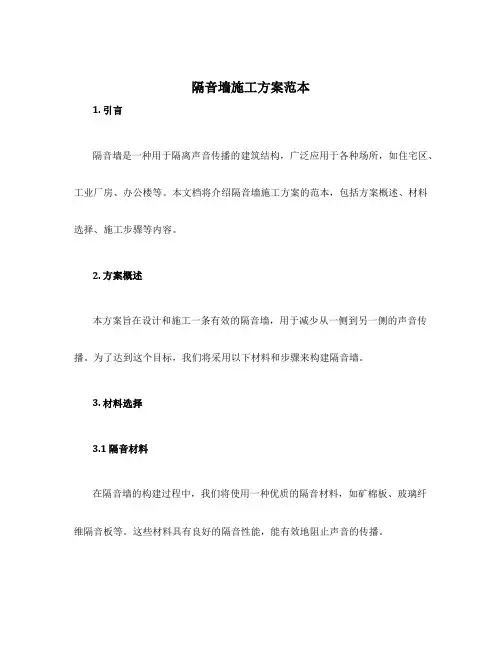 隔音墙施工方案范本

1. 引言

隔音墙是一种用于隔离声音传播的建筑结构，广泛应用于各种场所，如住宅区、工业厂房、办公楼等。本文档将介绍隔音墙施工方案的范本，包括方案概述、材料选择、施工步骤等内容。

2. 方案概述

本方案旨在设计和施工一条有效的隔音墙，用于减少从一侧到另一侧的声音传播。为了达到这个目标，我们将采用以下材料和步骤来构建隔音墙。

3. 材料选择

3.1 隔音材料

在隔音墙的构建过程中，我们将使用一种优质的隔音材料，如矿棉板、玻璃纤维隔音板等。这些材料具有良好的隔音性能，能有效地阻止声音的传播。